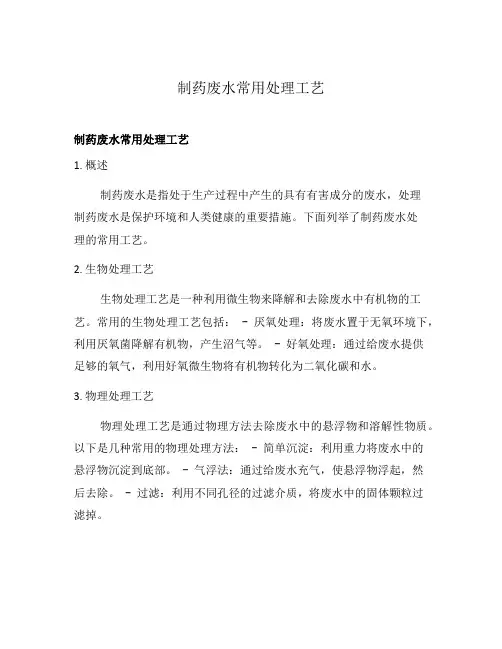 制药废水常用处理工艺

制药废水常用处理工艺

1. 概述

制药废水是指处于生产过程中产生的具有有害成分的废水，处理制药废水是保护环境和人类健康的重要措施。下面列举了制药废水处理的常用工艺。

2. 生物处理工艺

生物处理工艺是一种利用微生物来降解和去除废水中有机物的工艺。常用的生物处理工艺包括： - 厌氧处理：将废水置于无氧环境下，利用厌氧菌降解有机物，产生沼气等。 - 好氧处理：通过给废水提供足够的氧气，利用好氧微生物将有机物转化为二氧化碳和水。

3. 物理处理工艺

物理处理工艺是通过物理方法去除废水中的悬浮物和溶解性物质。以下是几种常用的物理处理方法： - 简单沉淀：利用重力将废水中的悬浮物沉淀到底部。 - 气浮法：通过给废水充气，使悬浮物浮起，然后去除。 - 过滤：利用不同孔径的过滤介质，将废水中的固体颗粒过滤掉。